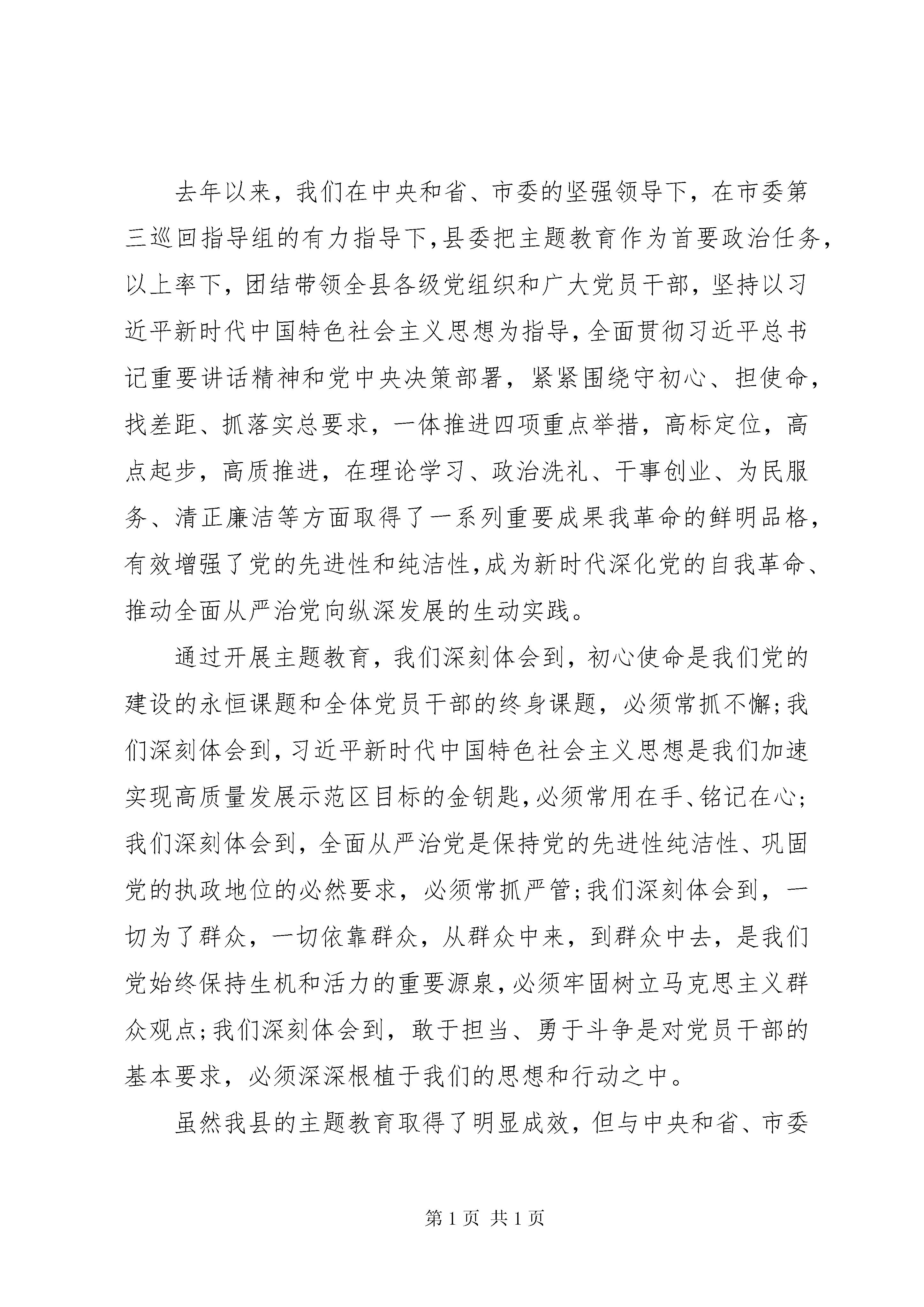 去年以来，我们在中央和省、市委的坚强领导下，在市委第三巡回指导组的有力指导下，县委把主题教育作为首要政治任务，以上率下，团结带领全县各级党组织和广大党员干部，坚持以习近平新时代中国特色社会主义思想为指导，全面贯彻习近平总书记重要讲话精神和党中央决策部署，紧紧围绕守初心、担使命，找差距、抓落实总要求，一体推进四项重点举措，高标定位，高点起步，高质推进，在理论学习、政治洗礼、干事创业、为民服务、清正廉洁等方面取得了一系列重要成果我革命的鲜明品格，有效增强了党的先进性和纯洁性，成为新时代深化党的自我革命、推动全面从严治党向纵深发展的生动实践。

通过开展主题教育，我们深刻体会到，初心使命是我们党的建设的永恒课题和全体党员干部的终身课题，必须常抓不懈;我们深刻体会到，习近平新时代中国特色社会主义思想是我们加速实现高质量发展示范区目标的金钥匙，必须常用在手、铭记在心;我们深刻体会到，全面从严治党是保持党的先进性纯洁性、巩固党的执政地位的必然要求，必须常抓严管;我们深刻体会到，一切为了群众，一切依靠群众，从群众中来，到群众中去，是我们党始终保持生机和活力的重要源泉，必须牢固树立马克思主义群众观点;我们深刻体会到，敢于担当、勇于斗争是对党员干部的基本要求，必须深深根植于我们的思想和行动之中。

虽然我县的主题教育取得了明显成效，但与中央和省、市委

第 1 页 共 1 页